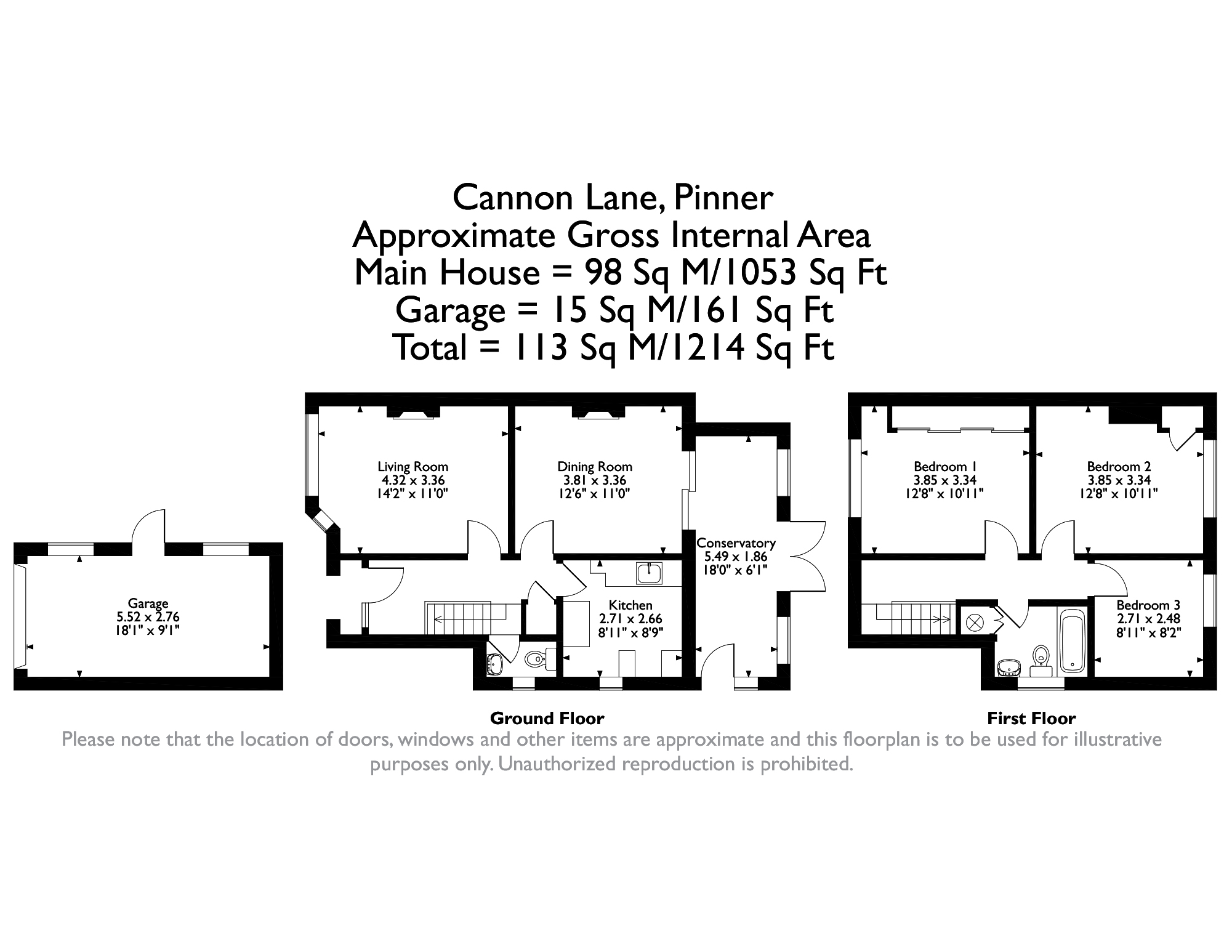 Cannon Lane, Pinner
Approximate Gross Internal Area
Main House = 98 Sq M/1053 Sq Ft
Garage = 15 Sq M/161 Sq Ft
Total = 113 Sq M/1214 Sq Ft

Garage
5.52 x 2.76
18'1" x 9'1"

Living Room
4.32 x 3.36
14'2" x 11'0"

Dining Room
3.81 x 3.36
12'6" x 11'0"

Conservatory
5.49 x 1.86
18'0" x 6'1"

Kitchen
2.71 x 2.66
8'11" x 8'9"

Bedroom 1
3.85 x 3.34
12'8" x 10'11"

Bedroom 2
3.85 x 3.34
12'8" x 10'11"

Bedroom 3
2.71 x 2.48
8'11" x 8'2"

Ground Floor

First Floor

Please note that the location of doors, windows and other items are approximate and this floorplan is to be used for illustrative purposes only. Unauthorized reproduction is prohibited.